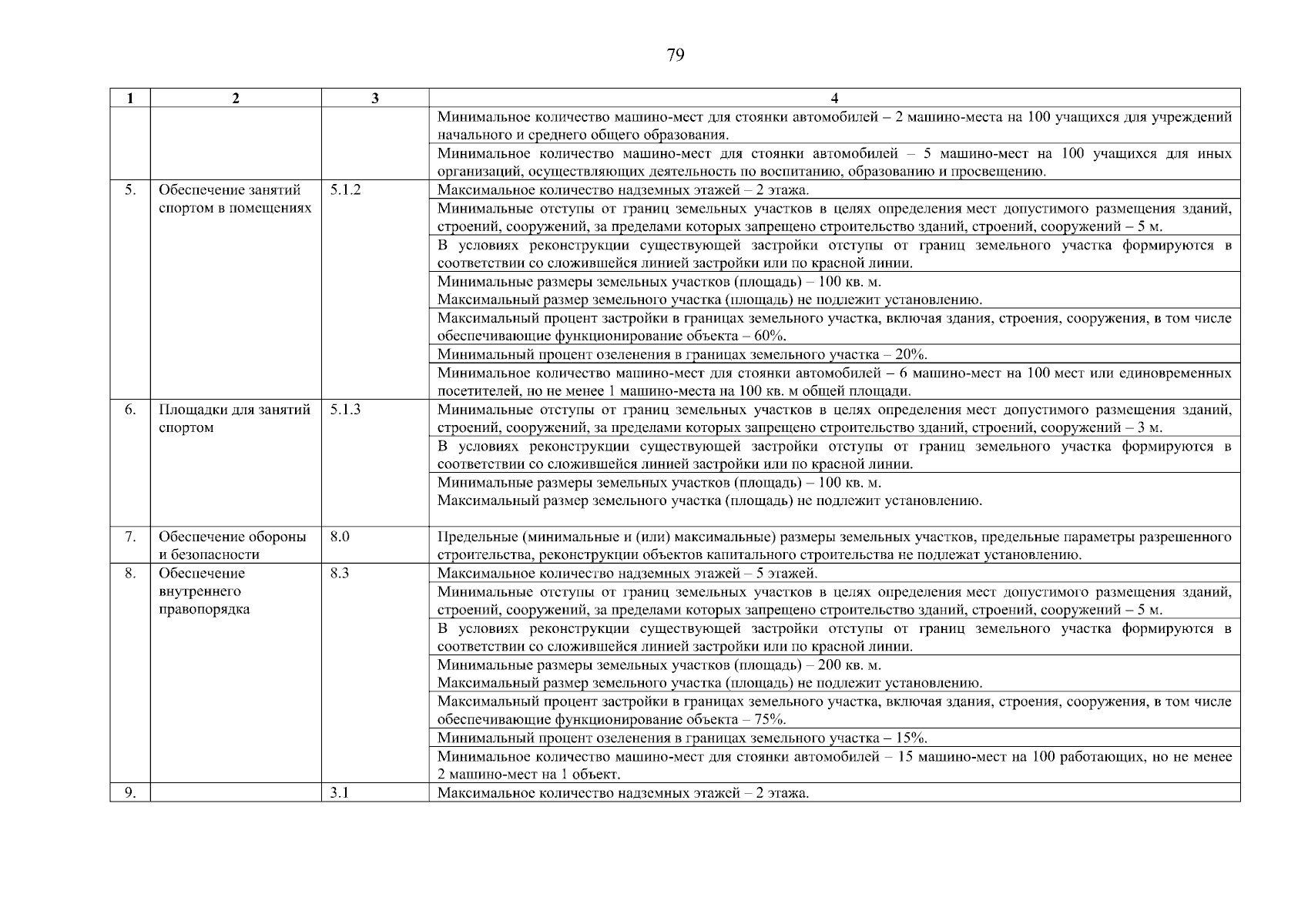 79

| 1 | 2 | 3 | 4 |
|---|---|---|---|
| | | | Минимальное количество машино-мест для стоянки автомобилей – 2 машино-места на 100 учащихся для учреждений начального и среднего общего образования. |
| | | | Минимальное количество машино-мест для стоянки автомобилей – 5 машино-мест на 100 учащихся для иных организаций, осуществляющих деятельность по воспитанию, образованию и просвещению. |
| 5. | Обеспечение занятий спортом в помещениях | 5.1.2 | Максимальное количество надземных этажей – 2 этажа. |
| | | | Минимальные отступы от границ земельных участков в целях определения мест допустимого размещения зданий, строений, сооружений, за пределами которых запрещено строительство зданий, строений, сооружений – 5 м. |
| | | | В условиях реконструкции существующей застройки отступы от границ земельного участка формируются в соответствии со сложившейся линией застройки или по красной линии. |
| | | | Минимальные размеры земельных участков (площадь) – 100 кв. м. Максимальный размер земельного участка (площадь) не подлежит установлению. |
| | | | Максимальный процент застройки в границах земельного участка, включая здания, строения, сооружения, в том числе обеспечивающие функционирование объекта – 60%. |
| | | | Минимальный процент озеленения в границах земельного участка – 20%. |
| | | | Минимальное количество машино-мест для стоянки автомобилей – 6 машино-мест на 100 мест или единовременных посетителей, но не менее 1 машино-места на 100 кв. м общей площади. |
| 6. | Площадки для занятий спортом | 5.1.3 | Минимальные отступы от границ земельных участков в целях определения мест допустимого размещения зданий, строений, сооружений, за пределами которых запрещено строительство зданий, строений, сооружений – 3 м. |
| | | | В условиях реконструкции существующей застройки отступы от границ земельного участка формируются в соответствии со сложившейся линией застройки или по красной линии. |
| | | | Минимальные размеры земельных участков (площадь) – 100 кв. м. Максимальный размер земельного участка (площадь) не подлежит установлению. |
| 7. | Обеспечение обороны и безопасности | 8.0 | Предельные (минимальные и (или) максимальные) размеры земельных участков, предельные параметры разрешенного строительства, реконструкции объектов капитального строительства не подлежат установлению. |
| 8. | Обеспечение внутреннего правопорядка | 8.3 | Максимальное количество надземных этажей – 5 этажей. |
| | | | Минимальные отступы от границ земельных участков в целях определения мест допустимого размещения зданий, строений, сооружений, за пределами которых запрещено строительство зданий, строений, сооружений – 5 м. |
| | | | В условиях реконструкции существующей застройки отступы от границ земельного участка формируются в соответствии со сложившейся линией застройки или по красной линии. |
| | | | Минимальные размеры земельных участков (площадь) – 200 кв. м. Максимальный размер земельного участка (площадь) не подлежит установлению. |
| | | | Максимальный процент застройки в границах земельного участка, включая здания, строения, сооружения, в том числе обеспечивающие функционирование объекта – 75%. |
| | | | Минимальный процент озеленения в границах земельного участка – 15%. |
| | | | Минимальное количество машино-мест для стоянки автомобилей – 15 машино-мест на 100 работающих, но не менее 2 машино-мест на 1 объект. |
| 9. | | 3.1 | Максимальное количество надземных этажей – 2 этажа. |